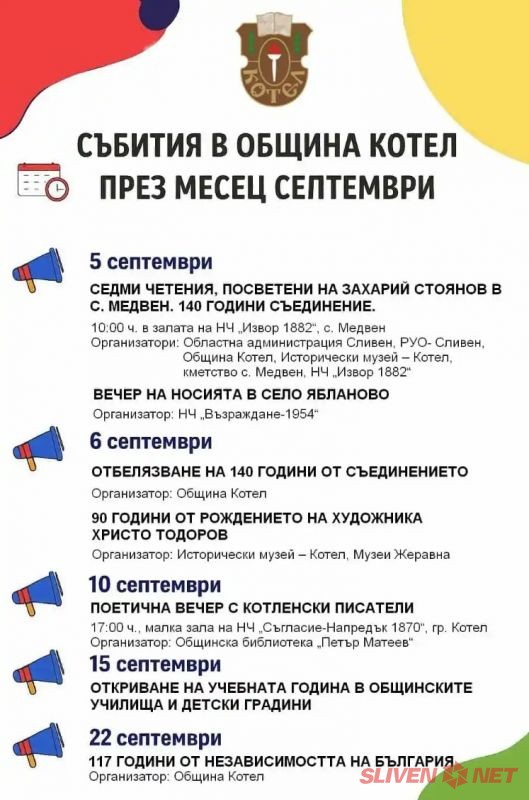 КОТЕЛ

СЪБИТИЯ В ОБЩИНА КОТЕЛ ПРЕЗ МЕСЕЦ СЕПТЕМВРИ

5 септември

СЕДМИ ЧЕТЕНИЯ, ПОСВЕТЕНИ НА ЗАХАРИЙ СТОЯНОВ В С. МЕДВЕН. 140 ГОДИНИ СЪЕДИНЕНИЕ.

10:00 ч. в залата на НЧ „Извор 1882“, с. Медвен
Организатори: Областна администрация Сливен, РУО- Сливен, Община Котел, Исторически музей – Котел, кметство с. Медвен, НЧ „Извор 1882“

ВЕЧЕР НА НОСИЯТА В СЕЛО ЯБЛАНОВО

Организатор: НЧ „Възраждане-1954“

6 септември

ОТБЕЛЯЗВАНЕ НА 140 ГОДИНИ ОТ СЪЕДИНЕНИЕТО

Организатор: Община Котел

90 ГОДИНИ ОТ РОЖДЕНИЕТО НА ХУДОЖНИКА ХРИСТО ТОДОРОВ

Организатор: Исторически музей – Котел, Музеи Жеравна

10 септември

ПОЕТИЧНА ВЕЧЕР С КОТЛЕНСКИ ПИСАТЕЛИ

17:00 ч., малка зала на НЧ „Съгласие-Напредък 1870“, гр. Котел
Организатор: Общинска библиотека „Петър Матеев“

15 септември

ОТКРИВАНЕ НА УЧЕБНАТА ГОДИНА В ОБЩИНСКИТЕ УЧИЛИЩА И ДЕТСКИ ГРАДИНИ

22 септември

117 ГОДИНИ ОТ НЕЗАВИСИМОСТТА НА БЪЛГАРИЯ

Организатор: Община Котел

SLIVEN NET